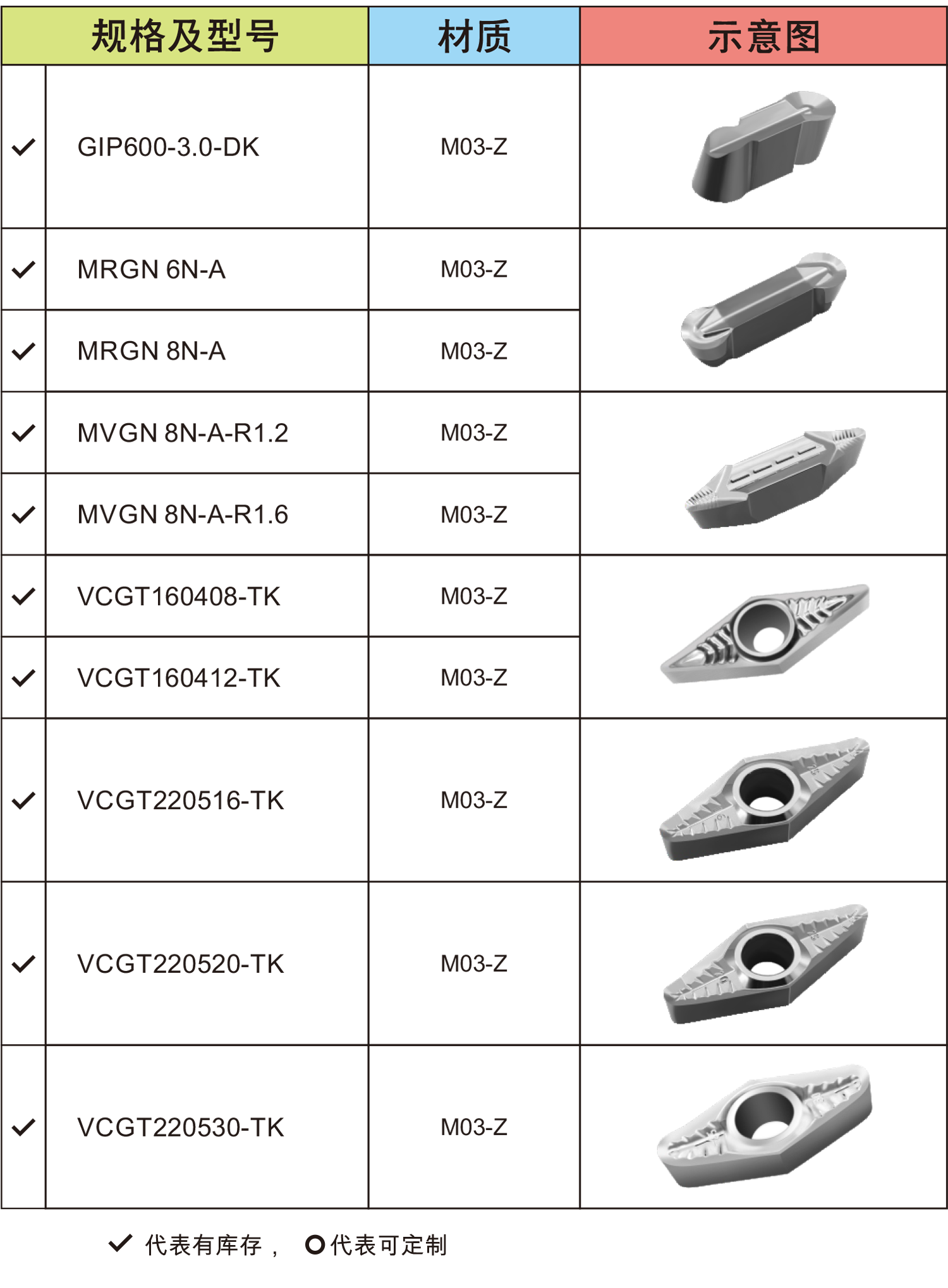 | 规格及型号 | | 材质 | 示意图 |
|---|---|---|---|
| ✓ | GIP600-3.0-DK | M03-Z | |
| ✓ | MRGN 6N-A | M03-Z | |
| ✓ | MRGN 8N-A | M03-Z | |
| ✓ | MVGN 8N-A-R1.2 | M03-Z | |
| ✓ | MVGN 8N-A-R1.6 | M03-Z | |
| ✓ | VCGT160408-TK | M03-Z | |
| ✓ | VCGT160412-TK | M03-Z | |
| ✓ | VCGT220516-TK | M03-Z | |
| ✓ | VCGT220520-TK | M03-Z | |
| ✓ | VCGT220530-TK | M03-Z | |

✓ 代表有库存， O代表可定制